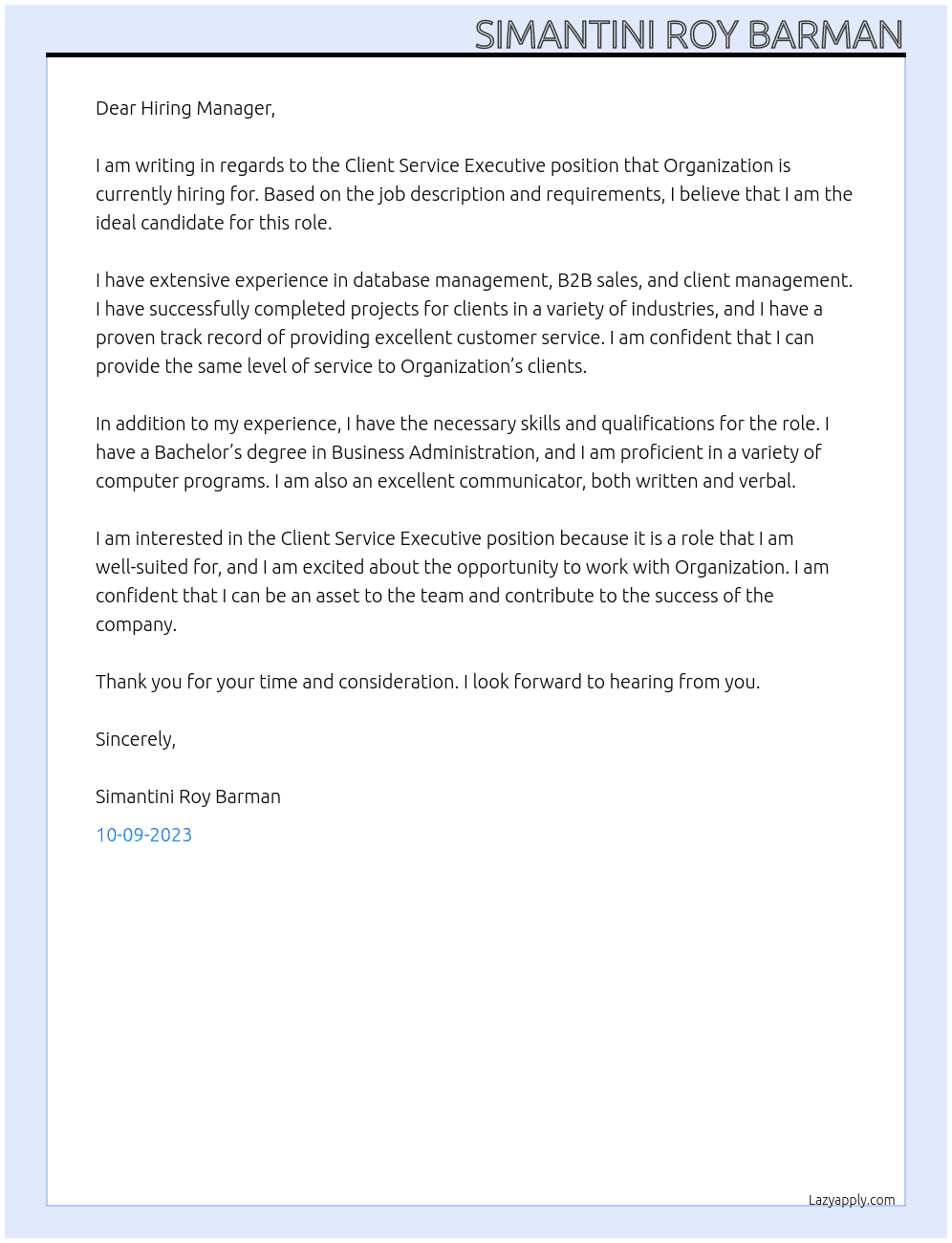 SIMANTINI ROY BARMAN

Dear Hiring Manager,

I am writing in regards to the Client Service Executive position that Organization is currently hiring for. Based on the job description and requirements, I believe that I am the ideal candidate for this role.

I have extensive experience in database management, B2B sales, and client management. I have successfully completed projects for clients in a variety of industries, and I have a proven track record of providing excellent customer service. I am confident that I can provide the same level of service to Organization's clients.

In addition to my experience, I have the necessary skills and qualifications for the role. I have a Bachelor's degree in Business Administration, and I am proficient in a variety of computer programs. I am also an excellent communicator, both written and verbal.

I am interested in the Client Service Executive position because it is a role that I am well-suited for, and I am excited about the opportunity to work with Organization. I am confident that I can be an asset to the team and contribute to the success of the company.

Thank you for your time and consideration. I look forward to hearing from you.

Sincerely,

Simantini Roy Barman

10-09-2023

Lazyapply.com